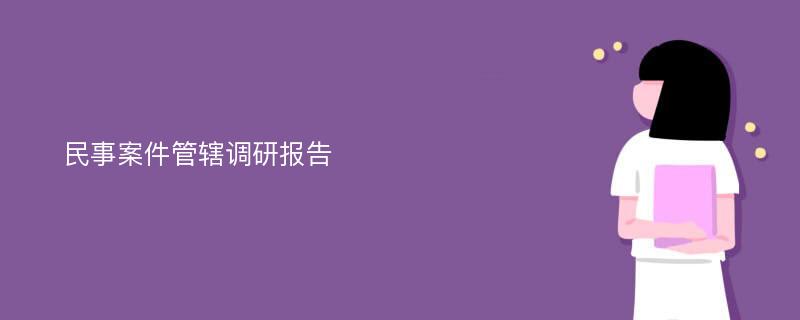 民事案件管辖调研报告